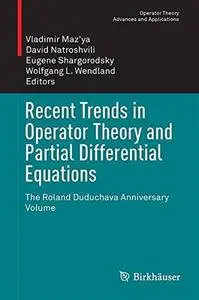 Operator Theory
Advances and Applications

Vladimir Maz'ya
David Natroshvili
Eugene Shargorodsky
Wolfgang L. Wendland
Editors

Recent Trends in Operator Theory and Partial Differential Equations

The Roland Duduchava Anniversary Volume

Birkhäuser